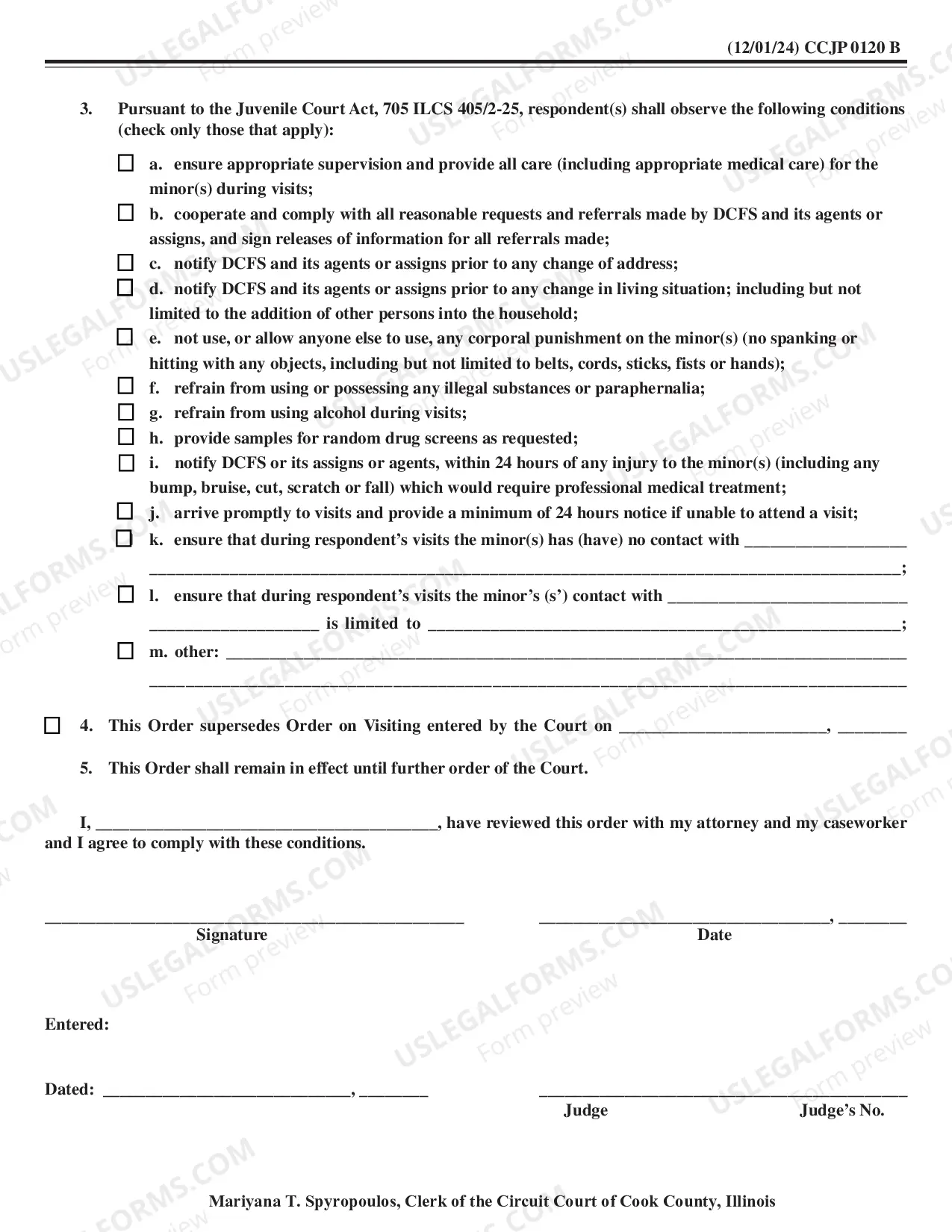 (12/01/24) CCJP 0120 B

3. Pursuant to the Juvenile Court Act, 705 ILCS 405/2-25, respondent(s) shall observe the following conditions (check only those that apply):

☐ a. ensure appropriate supervision and provide all care (including appropriate medical care) for the minor(s) during visits;
☐ b. cooperate and comply with all reasonable requests and referrals made by DCFS and its agents or assigns, and sign releases of information for all referrals made;
☐ c. notify DCFS and its agents or assigns prior to any change of address;
☐ d. notify DCFS and its agents or assigns prior to any change in living situation; including but not limited to the addition of other persons into the household;
☐ e. not use, or allow anyone else to use, any corporal punishment on the minor(s) (no spanking or hitting with any objects, including but not limited to belts, cords, sticks, fists or hands);
☐ f. refrain from using or possessing any illegal substances or paraphernalia;
☐ g. refrain from using alcohol during visits;
☐ h. provide samples for random drug screens as requested;
☐ i. notify DCFS or its assigns or agents, within 24 hours of any injury to the minor(s) (including any bump, bruise, cut, scratch or fall) which would require professional medical treatment;
☐ j. arrive promptly to visits and provide a minimum of 24 hours notice if unable to attend a visit;
☐ k. ensure that during respondent's visits the minor(s) has (have) no contact with ____ ____;
☐ l. ensure that during respondent's visits the minor's (s') contact with ____ ____ is limited to ____;
☐ m. other: ____ ____

☐ 4. This Order supersedes Order on Visiting entered by the Court on ____, ____

5. This Order shall remain in effect until further order of the Court.

I, ____, have reviewed this order with my attorney and my caseworker and I agree to comply with these conditions.

____
Signature

____, ____
Date

Entered:

Dated: ____, ____

____
Judge Judge's No.

Mariyana T. Spyropoulos, Clerk of the Circuit Court of Cook County, Illinois

USLEGALFORMS.COM Form preview